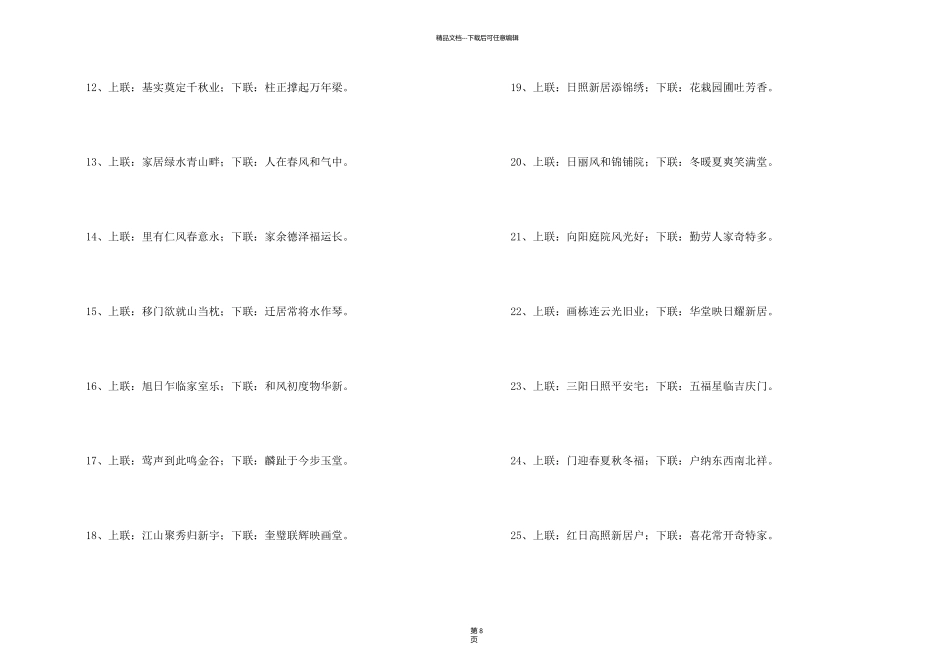 精品文档---下载后可任意编辑

12、上联：基实奠定千秋业；下联：柱正撑起万年梁。

13、上联：家居绿水青山畔；下联：人在春风和气中。

14、上联：里有仁风春意永；下联：家余德泽福运长。

15、上联：移门欲就山当枕；下联：迁居常将水作琴。

16、上联：旭日乍临家室乐；下联：和风初度物华新。

17、上联：莺声到此鸣金谷；下联：麟趾于今步玉堂。

18、上联：江山聚秀归新宇；下联：奎璧联辉映画堂。

19、上联：日照新居添锦绣；下联：花栽园圃吐芳香。

20、上联：日丽风和锦铺院；下联：冬暖夏爽笑满堂。

21、上联：向阳庭院风光好；下联：勤劳人家奇特多。

22、上联：画栋连云光旧业；下联：华堂映日耀新居。

23、上联：三阳日照平安宅；下联：五福星临吉庆门。

24、上联：门迎春夏秋冬福；下联：户纳东西南北祥。

25、上联：红日高照新居户；下联：喜花常开奇特家。

第 8 页